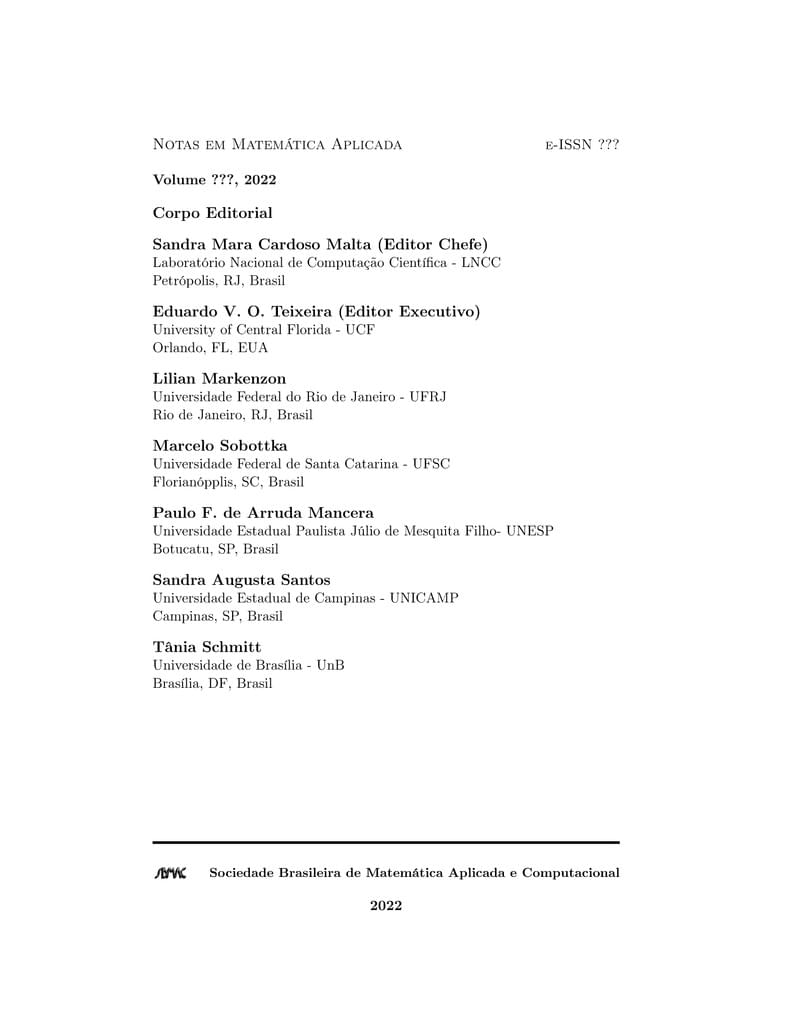 Notas em Matemática Aplicada e-ISSN ???

Volume ???, 2022

Corpo Editorial

Sandra Mara Cardoso Malta (Editor Chefe)
Laboratório Nacional de Computação Científica - LNCC
Petrópolis, RJ, Brasil

Eduardo V. O. Teixeira (Editor Executivo)
University of Central Florida - UCF
Orlando, FL, EUA

Lilian Markenzon
Universidade Federal do Rio de Janeiro - UFRJ
Rio de Janeiro, RJ, Brasil

Marcelo Sobottka
Universidade Federal de Santa Catarina - UFSC
Florianópplis, SC, Brasil

Paulo F. de Arruda Mancera
Universidade Estadual Paulista Júlio de Mesquita Filho- UNESP
Botucatu, SP, Brasil

Sandra Augusta Santos
Universidade Estadual de Campinas - UNICAMP
Campinas, SP, Brasil

Tânia Schmitt
Universidade de Brasília - UnB
Brasília, DF, Brasil

SBMAC Sociedade Brasileira de Matemática Aplicada e Computacional

2022